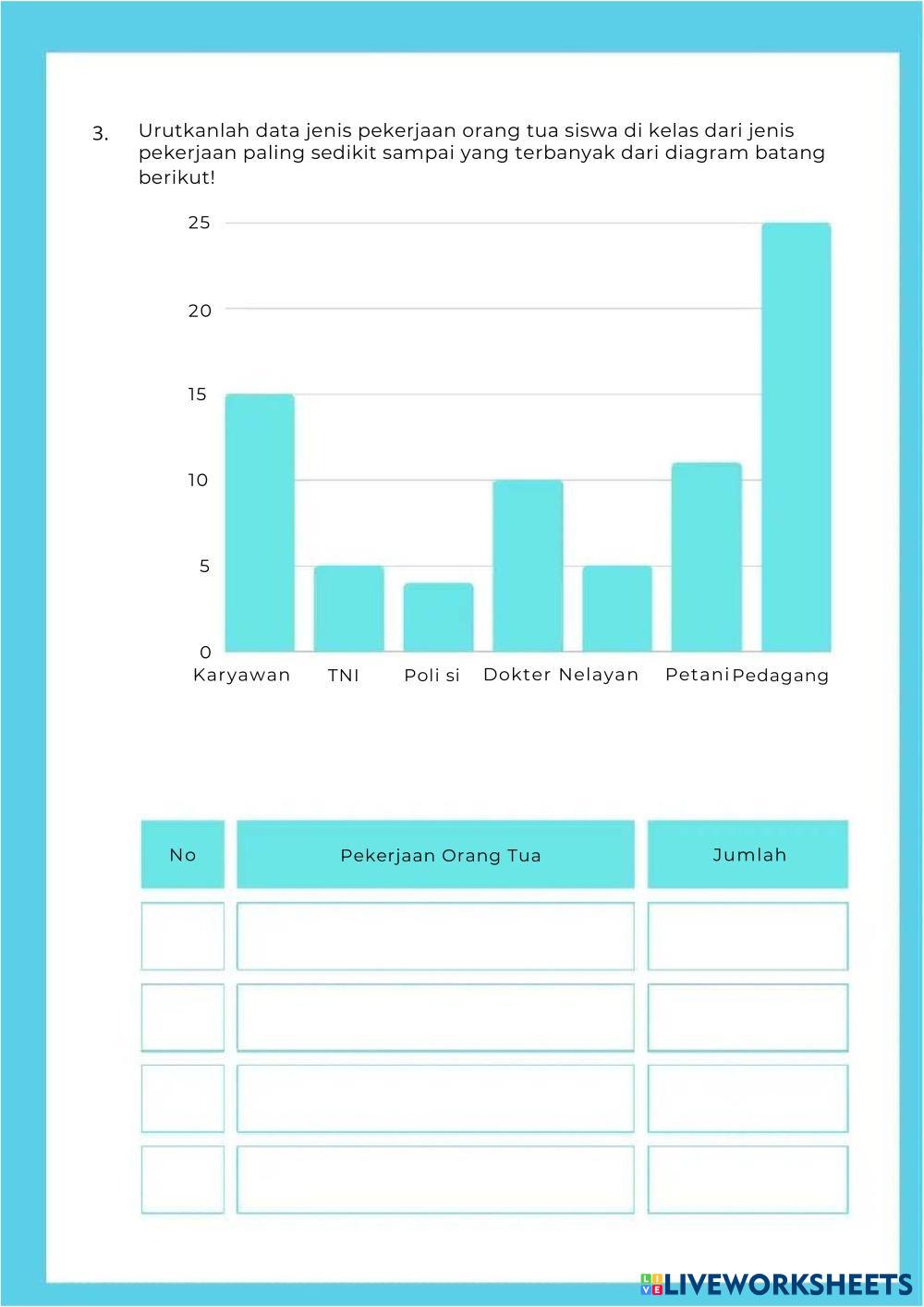 3. Urutkanlah data jenis pekerjaan orang tua siswa di kelas dari jenis pekerjaan paling sedikit sampai yang terbanyak dari diagram batang berikut!

25
20
15
10
5
0
Karyawan TNI Poli si Dokter Nelayan Petani Pedagang

| No | Pekerjaan Orang Tua | Jumlah |
|---|---|---|
| | | |
| | | |
| | | |
| | | |

LIVEWORKSHEETS